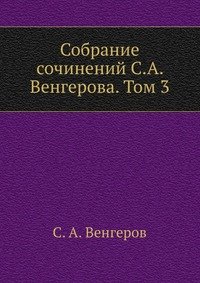 Собрание сочинений С.А. Венгерова. Том 3

С. А. Венгеров